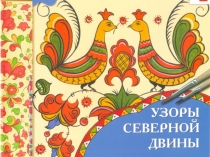 УЗОРЫ СЕВЕРНОЙ ДВИНЫ